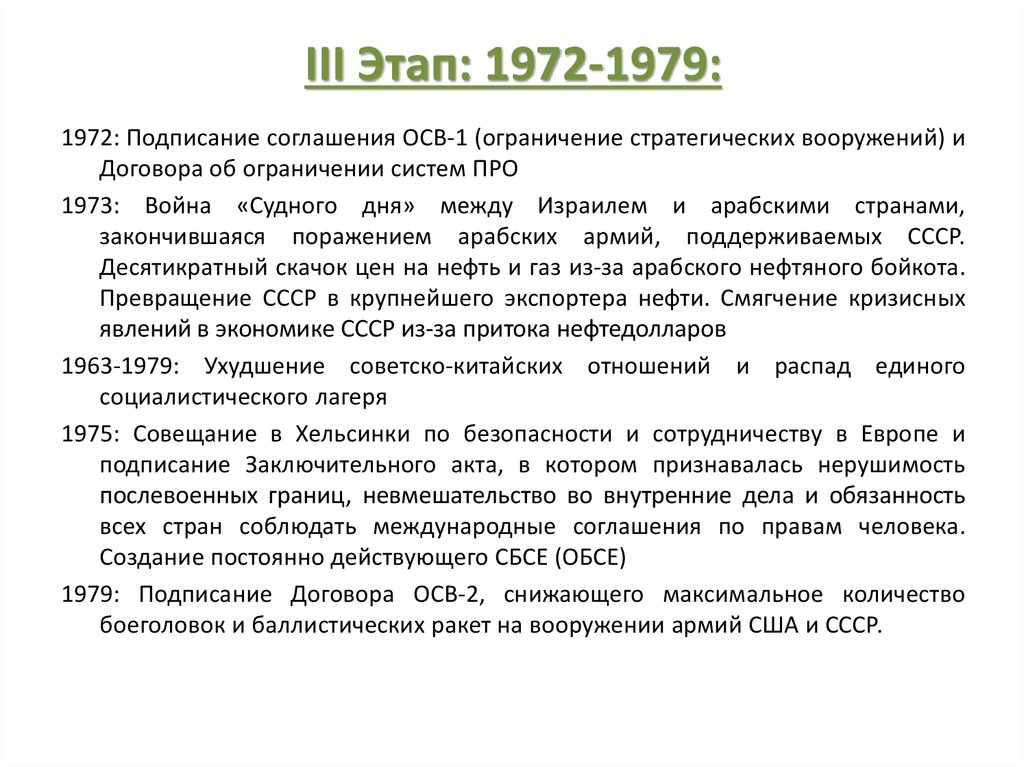 III Этап: 1972-1979:

1972: Подписание соглашения ОСВ-1 (ограничение стратегических вооружений) и Договора об ограничении систем ПРО

1973: Война «Судного дня» между Израилем и арабскими странами, закончившаяся поражением арабских армий, поддерживаемых СССР. Десятикратный скачок цен на нефть и газ из-за арабского нефтяного бойкота. Превращение СССР в крупнейшего экспортера нефти. Смягчение кризисных явлений в экономике СССР из-за притока нефтедолларов

1963-1979: Ухудшение советско-китайских отношений и распад единого социалистического лагеря

1975: Совещание в Хельсинки по безопасности и сотрудничеству в Европе и подписание Заключительного акта, в котором признавалась нерушимость послевоенных границ, невмешательство во внутренние дела и обязанность всех стран соблюдать международные соглашения по правам человека. Создание постоянно действующего СБСЕ (ОБСЕ)

1979: Подписание Договора ОСВ-2, снижающего максимальное количество боеголовок и баллистических ракет на вооружении армий США и СССР.